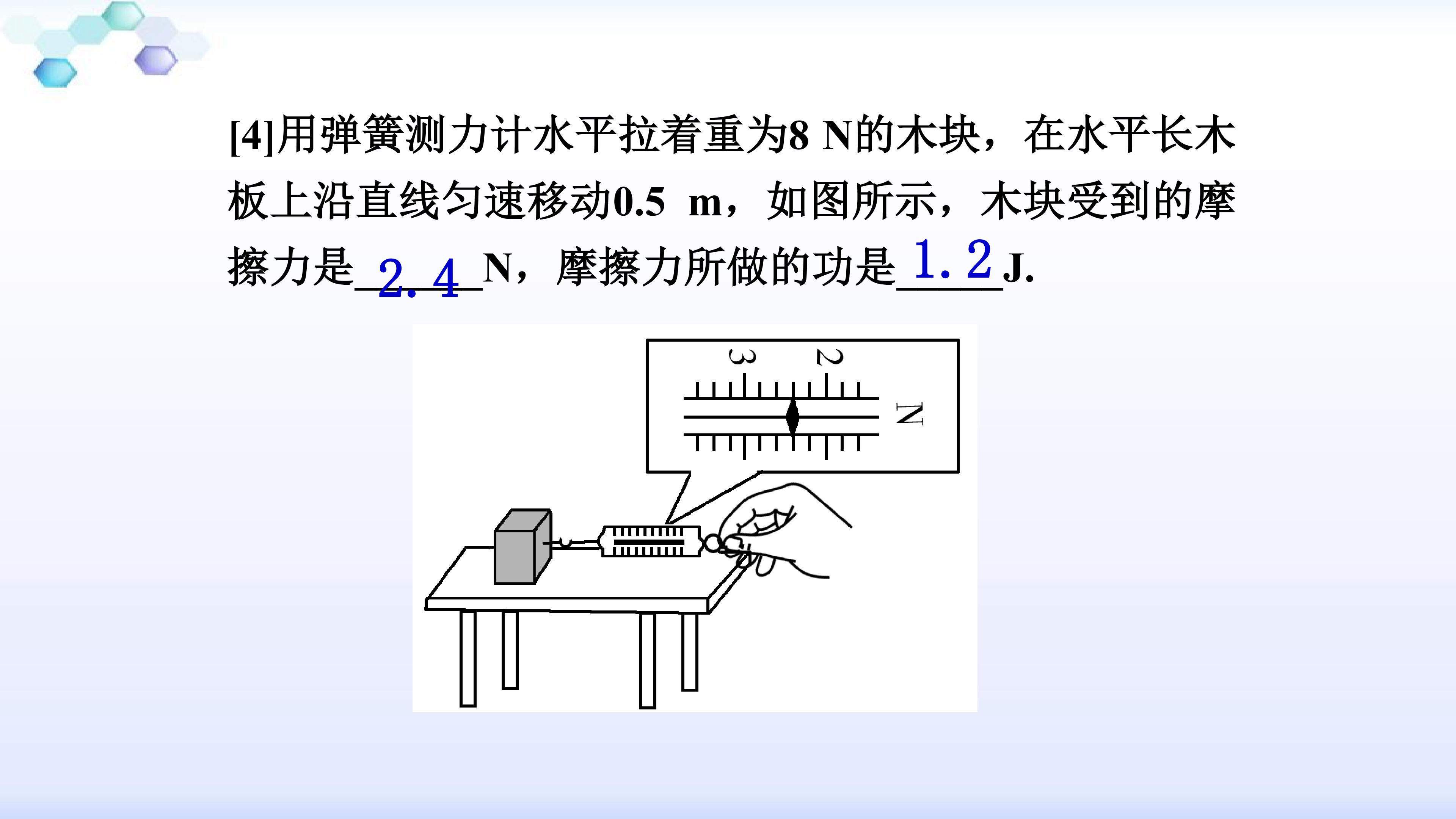 [4]用弹簧测力计水平拉着重为8 N的木块，在水平长木板上沿直线匀速移动0.5 m，如图所示，木块受到的摩擦力是2.4N，摩擦力所做的功是1.2J.

3
2
N